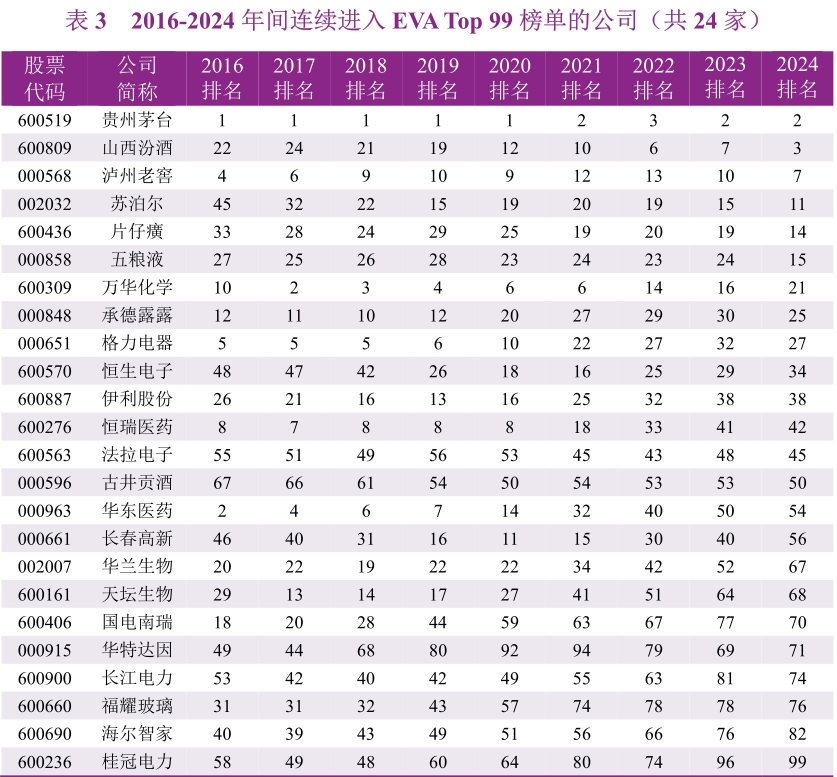 表 3　2016-2024 年间连续进入 EVA Top 99 榜单的公司（共 24 家）

| 股票代码 | 公司简称 | 2016 排名 | 2017 排名 | 2018 排名 | 2019 排名 | 2020 排名 | 2021 排名 | 2022 排名 | 2023 排名 | 2024 排名 |
|---|---|---|---|---|---|---|---|---|---|---|
| 600519 | 贵州茅台 | 1 | 1 | 1 | 1 | 1 | 2 | 3 | 2 | 2 |
| 600809 | 山西汾酒 | 22 | 24 | 21 | 19 | 12 | 10 | 6 | 7 | 3 |
| 000568 | 泸州老窖 | 4 | 6 | 9 | 10 | 9 | 12 | 13 | 10 | 7 |
| 002032 | 苏泊尔 | 45 | 32 | 22 | 15 | 19 | 20 | 19 | 15 | 11 |
| 600436 | 片仔癀 | 33 | 28 | 24 | 29 | 25 | 19 | 20 | 19 | 14 |
| 000858 | 五粮液 | 27 | 25 | 26 | 28 | 23 | 24 | 23 | 24 | 15 |
| 600309 | 万华化学 | 10 | 2 | 3 | 4 | 6 | 6 | 14 | 16 | 21 |
| 000848 | 承德露露 | 12 | 11 | 10 | 12 | 20 | 27 | 29 | 30 | 25 |
| 000651 | 格力电器 | 5 | 5 | 5 | 6 | 10 | 22 | 27 | 32 | 27 |
| 600570 | 恒生电子 | 48 | 47 | 42 | 26 | 18 | 16 | 25 | 29 | 34 |
| 600887 | 伊利股份 | 26 | 21 | 16 | 13 | 16 | 25 | 32 | 38 | 38 |
| 600276 | 恒瑞医药 | 8 | 7 | 8 | 8 | 8 | 18 | 33 | 41 | 42 |
| 600563 | 法拉电子 | 55 | 51 | 49 | 56 | 53 | 45 | 43 | 48 | 45 |
| 000596 | 古井贡酒 | 67 | 66 | 61 | 54 | 50 | 54 | 53 | 53 | 50 |
| 000963 | 华东医药 | 2 | 4 | 6 | 7 | 14 | 32 | 40 | 50 | 54 |
| 000661 | 长春高新 | 46 | 40 | 31 | 16 | 11 | 15 | 30 | 40 | 56 |
| 002007 | 华兰生物 | 20 | 22 | 19 | 22 | 22 | 34 | 42 | 52 | 67 |
| 600161 | 天坛生物 | 29 | 13 | 14 | 17 | 27 | 41 | 51 | 64 | 68 |
| 600406 | 国电南瑞 | 18 | 20 | 28 | 44 | 59 | 63 | 67 | 77 | 70 |
| 000915 | 华特达因 | 49 | 44 | 68 | 80 | 92 | 94 | 79 | 69 | 71 |
| 600900 | 长江电力 | 53 | 42 | 40 | 42 | 49 | 55 | 63 | 81 | 74 |
| 600660 | 福耀玻璃 | 31 | 31 | 32 | 43 | 57 | 74 | 78 | 78 | 76 |
| 600690 | 海尔智家 | 40 | 39 | 43 | 49 | 51 | 56 | 66 | 76 | 82 |
| 600236 | 桂冠电力 | 58 | 49 | 48 | 60 | 64 | 80 | 74 | 96 | 99 |